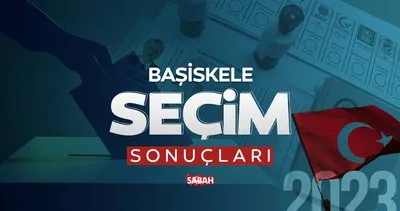 BAŞİSKELE
SEÇİM
SONUÇLARI
SABAH
2023